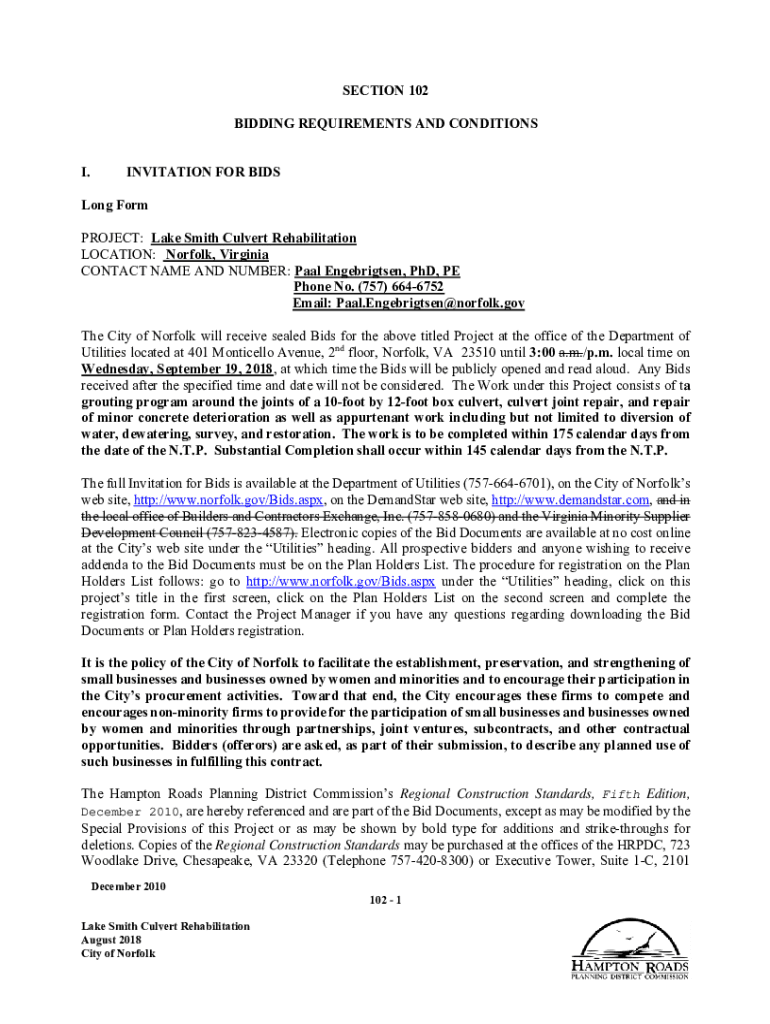 SECTION 102

BIDDING REQUIREMENTS AND CONDITIONS

I. INVITATION FOR BIDS

Long Form

PROJECT: Lake Smith Culvert Rehabilitation
LOCATION: Norfolk, Virginia
CONTACT NAME AND NUMBER: Paal Engebrigtsen, PhD, PE
Phone No. (757) 664-6752
Email: Paal.Engebrigtsen@norfolk.gov

The City of Norfolk will receive sealed Bids for the above titled Project at the office of the Department of Utilities located at 401 Monticello Avenue, 2$^{nd}$ floor, Norfolk, VA 23510 until 3:00 a.m./p.m. local time on Wednesday, September 19, 2018, at which time the Bids will be publicly opened and read aloud. Any Bids received after the specified time and date will not be considered. The Work under this Project consists of ta grouting program around the joints of a 10-foot by 12-foot box culvert, culvert joint repair, and repair of minor concrete deterioration as well as appurtenant work including but not limited to diversion of water, dewatering, survey, and restoration. The work is to be completed within 175 calendar days from the date of the N.T.P. Substantial Completion shall occur within 145 calendar days from the N.T.P.

The full Invitation for Bids is available at the Department of Utilities (757-664-6701), on the City of Norfolk's web site, http://www.norfolk.gov/Bids.aspx, on the DemandStar web site, http://www.demandstar.com, and in the local office of Builders and Contractors Exchange, Inc. (757-858-0680) and the Virginia Minority Supplier Development Council (757-823-4587). Electronic copies of the Bid Documents are available at no cost online at the City's web site under the "Utilities" heading. All prospective bidders and anyone wishing to receive addenda to the Bid Documents must be on the Plan Holders List. The procedure for registration on the Plan Holders List follows: go to http://www.norfolk.gov/Bids.aspx under the "Utilities" heading, click on this project's title in the first screen, click on the Plan Holders List on the second screen and complete the registration form. Contact the Project Manager if you have any questions regarding downloading the Bid Documents or Plan Holders registration.

It is the policy of the City of Norfolk to facilitate the establishment, preservation, and strengthening of small businesses and businesses owned by women and minorities and to encourage their participation in the City's procurement activities. Toward that end, the City encourages these firms to compete and encourages non-minority firms to provide for the participation of small businesses and businesses owned by women and minorities through partnerships, joint ventures, subcontracts, and other contractual opportunities. Bidders (offerors) are asked, as part of their submission, to describe any planned use of such businesses in fulfilling this contract.

The Hampton Roads Planning District Commission's Regional Construction Standards, Fifth Edition, December 2010, are hereby referenced and are part of the Bid Documents, except as may be modified by the Special Provisions of this Project or as may be shown by bold type for additions and strike-throughs for deletions. Copies of the Regional Construction Standards may be purchased at the offices of the HRPDC, 723 Woodlake Drive, Chesapeake, VA 23320 (Telephone 757-420-8300) or Executive Tower, Suite 1-C, 2101

December 2010

102 - 1

Lake Smith Culvert Rehabilitation
August 2018
City of Norfolk

HAMPTON ROADS
PLANNING DISTRICT COMMISSION